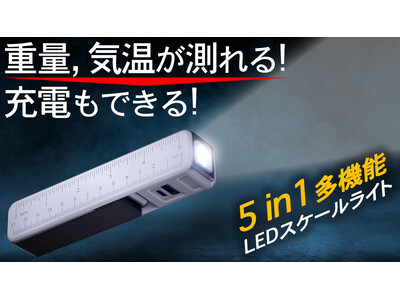 重量, 気温が測れる!
充電もできる!

5 in 1 多機能
LEDスケールライト